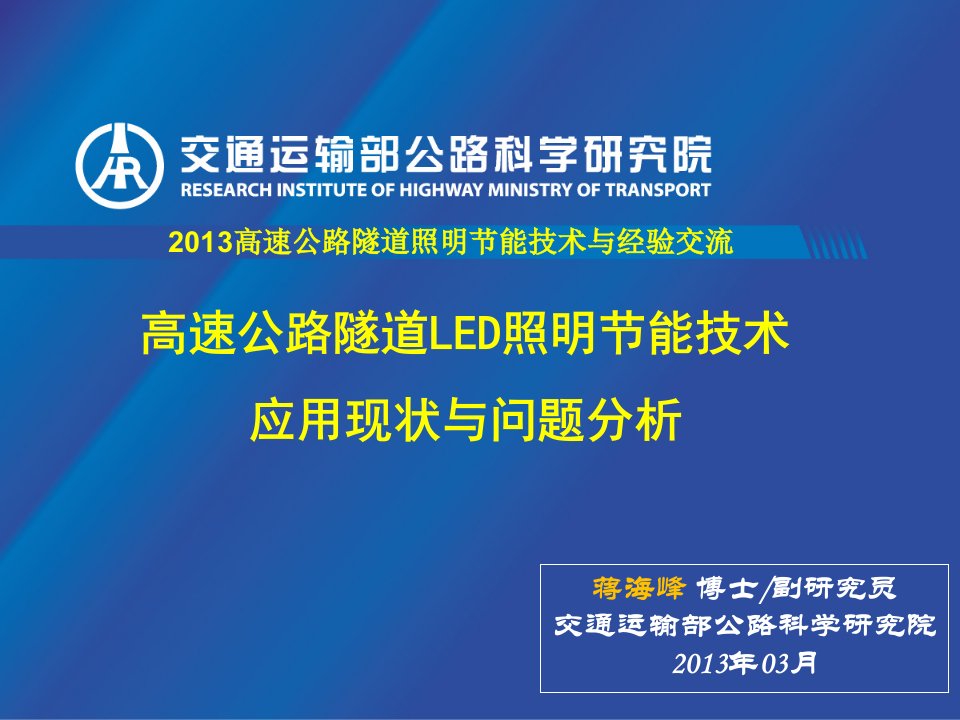 交通运输部公路科学研究院
RESEARCH INSTITUTE OF HIGHWAY MINISTRY OF TRANSPORT

2013高速公路隧道照明节能技术与经验交流

高速公路隧道LED照明节能技术

应用现状与问题分析

蒋海峰 博士/副研究员
交通运输部公路科学研究院
2013年03月